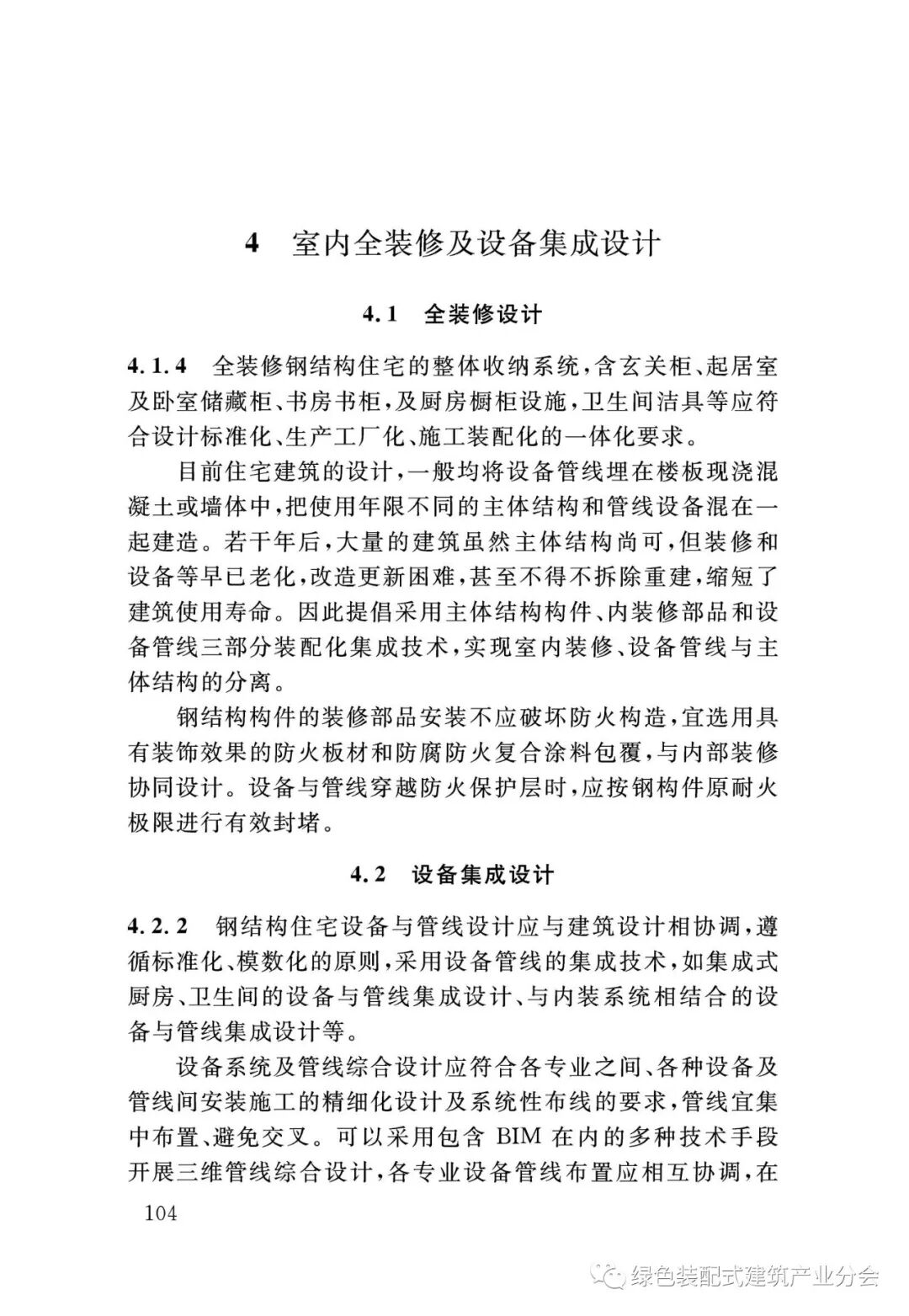 4 室内全装修及设备集成设计

4.1 全装修设计

4.1.4 全装修钢结构住宅的整体收纳系统，含玄关柜、起居室及卧室储藏柜、书房书柜，及厨房橱柜设施，卫生间洁具等应符合设计标准化、生产工厂化、施工装配化的一体化要求。

目前住宅建筑的设计，一般均将设备管线埋在楼板现浇混凝土或墙体中，把使用年限不同的主体结构和管线设备混在一起建造。若干年后，大量的建筑虽然主体结构尚可，但装修和设备等早已老化，改造更新困难，甚至不得不拆除重建，缩短了建筑使用寿命。因此提倡采用主体结构构件、内装修部品和设备管线三部分装配化集成技术，实现室内装修、设备管线与主体结构的分离。

钢结构构件的装修部品安装不应破坏防火构造，宜选用具有装饰效果的防火板材和防腐防火复合涂料包覆，与内部装修协同设计。设备与管线穿越防火保护层时，应按钢构件原耐火极限进行有效封堵。

4.2 设备集成设计

4.2.2 钢结构住宅设备与管线设计应与建筑设计相协调，遵循标准化、模数化的原则，采用设备管线的集成技术，如集成式厨房、卫生间的设备与管线集成设计、与内装系统相结合的设备与管线集成设计等。

设备系统及管线综合设计应符合各专业之间、各种设备及管线间安装施工的精细化设计及系统性布线的要求，管线宜集中布置、避免交叉。可以采用包含 BIM 在内的多种技术手段开展三维管线综合设计，各专业设备管线布置应相互协调，在

104

绿色装配式建筑产业分会